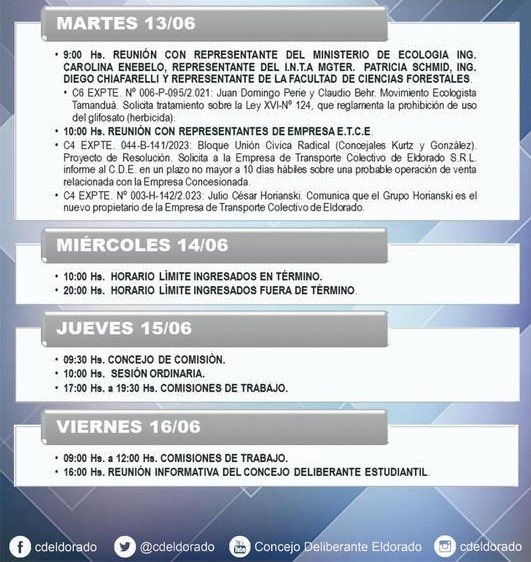 MARTES 13/06

• 9:00 Hs. REUNIÓN CON REPRESENTANTE DEL MINISTERIO DE ECOLOGIA ING. CAROLINA ENEBELO, REPRESENTANTE DEL I.N.T.A MGTER. PATRICIA SCHMID, ING. DIEGO CHIAFARELLI Y REPRESENTANTE DE LA FACULTAD DE CIENCIAS FORESTALES.
• C6 EXPTE. Nº 006-P-095/2.021: Juan Domingo Perie y Claudio Behr. Movimiento Ecologista Tamanduá. Solicita tratamiento sobre la Ley XVI-Nº 124, que reglamenta la prohibición de uso del glifosato (herbicida).
• 10:00 Hs. REUNIÓN CON REPRESENTANTES DE EMPRESA E.T.C.E.
• C4 EXPTE. 044-B-141/2023: Bloque Unión Cívica Radical (Concejales Kurtz y González). Proyecto de Resolución. Solicita a la Empresa de Transporte Colectivo de Eldorado S.R.L. informe al C.D.E. en un plazo no mayor a 10 días hábiles sobre una probable operación de venta relacionada con la Empresa Concesionada.
• C4 EXPTE. Nº 003-H-142/2.023: Julio César Horianski. Comunica que el Grupo Horianski es el nuevo propietario de la Empresa de Transporte Colectivo de Eldorado.

MIÉRCOLES 14/06

• 10:00 Hs. HORARIO LÍMITE INGRESADOS EN TÉRMINO.
• 20:00 Hs. HORARIO LÍMITE INGRESADOS FUERA DE TÉRMINO.

JUEVES 15/06

• 09:30 Hs. CONCEJO DE COMISIÓN.
• 10:00 Hs. SESIÓN ORDINARIA.
• 17:00 Hs. a 19:30 Hs. COMISIONES DE TRABAJO.

VIERNES 16/06

• 09:00 Hs. a 12:00 Hs. COMISIONES DE TRABAJO.
• 16:00 Hs. REUNIÓN INFORMATIVA DEL CONCEJO DELIBERANTE ESTUDIANTIL.

cdeldorado @cdeldorado Concejo Deliberante Eldorado cdeldorado